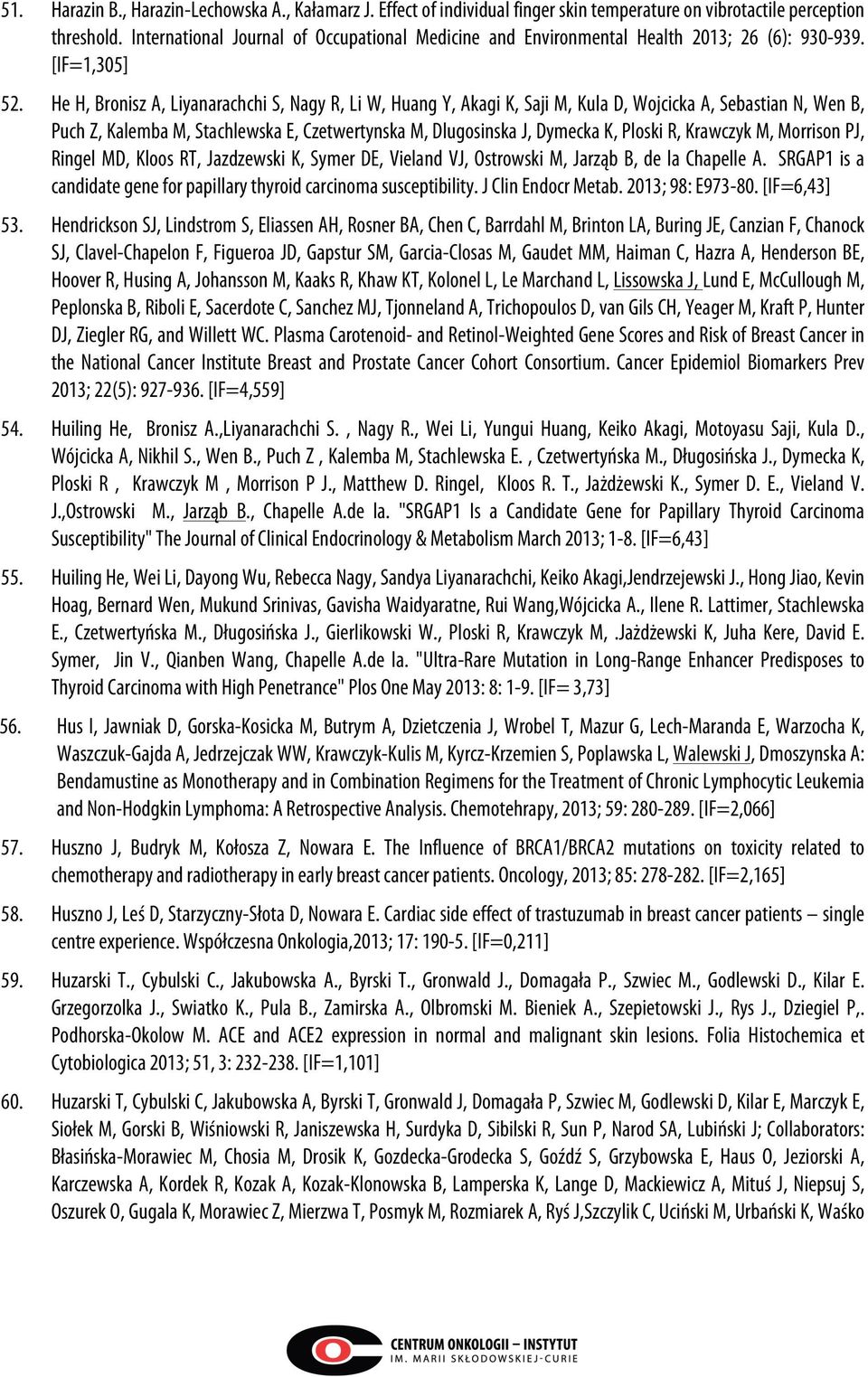 51. Harazin B., Harazin-Lechowska A., Kałamarz J. Effect of individual finger skin temperature on vibrotactile perception threshold. International Journal of Occupational Medicine and Environmental Health 2013; 26 (6): 930-939. [IF=1,305]

52. He H, Bronisz A, Liyanarachchi S, Nagy R, Li W, Huang Y, Akagi K, Saji M, Kula D, Wojcicka A, Sebastian N, Wen B, Puch Z, Kalemba M, Stachlewska E, Czetwertynska M, Dlugosinska J, Dymecka K, Ploski R, Krawczyk M, Morrison PJ, Ringel MD, Kloos RT, Jazdzewski K, Symer DE, Vieland VJ, Ostrowski M, Jarząb B, de la Chapelle A. SRGAP1 is a candidate gene for papillary thyroid carcinoma susceptibility. J Clin Endocr Metab. 2013; 98: E973-80. [IF=6,43]

53. Hendrickson SJ, Lindstrom S, Eliassen AH, Rosner BA, Chen C, Barrdahl M, Brinton LA, Buring JE, Canzian F, Chanock SJ, Clavel-Chapelon F, Figueroa JD, Gapstur SM, Garcia-Closas M, Gaudet MM, Haiman C, Hazra A, Henderson BE, Hoover R, Husing A, Johansson M, Kaaks R, Khaw KT, Kolonel L, Le Marchand L, Lissowska J, Lund E, McCullough M, Peplonska B, Riboli E, Sacerdote C, Sanchez MJ, Tjonneland A, Trichopoulos D, van Gils CH, Yeager M, Kraft P, Hunter DJ, Ziegler RG, and Willett WC. Plasma Carotenoid- and Retinol-Weighted Gene Scores and Risk of Breast Cancer in the National Cancer Institute Breast and Prostate Cancer Cohort Consortium. Cancer Epidemiol Biomarkers Prev 2013; 22(5): 927-936. [IF=4,559]

54. Huiling He, Bronisz A.,Liyanarachchi S. , Nagy R., Wei Li, Yungui Huang, Keiko Akagi, Motoyasu Saji, Kula D., Wójcicka A, Nikhil S., Wen B., Puch Z , Kalemba M, Stachlewska E. , Czetwertyńska M., Długosińska J., Dymecka K, Ploski R , Krawczyk M , Morrison P J., Matthew D. Ringel, Kloos R. T., Jażdżewski K., Symer D. E., Vieland V. J.,Ostrowski M., Jarząb B., Chapelle A.de la. "SRGAP1 Is a Candidate Gene for Papillary Thyroid Carcinoma Susceptibility" The Journal of Clinical Endocrinology & Metabolism March 2013; 1-8. [IF=6,43]

55. Huiling He, Wei Li, Dayong Wu, Rebecca Nagy, Sandya Liyanarachchi, Keiko Akagi,Jendrzejewski J., Hong Jiao, Kevin Hoag, Bernard Wen, Mukund Srinivas, Gavisha Waidyaratne, Rui Wang,Wójcicka A., Ilene R. Lattimer, Stachlewska E., Czetwertyńska M., Długosińska J., Gierlikowski W., Ploski R, Krawczyk M, .Jażdżewski K, Juha Kere, David E. Symer, Jin V., Qianben Wang, Chapelle A.de la. "Ultra-Rare Mutation in Long-Range Enhancer Predisposes to Thyroid Carcinoma with High Penetrance" Plos One May 2013: 8: 1-9. [IF= 3,73]

56. Hus I, Jawniak D, Gorska-Kosicka M, Butrym A, Dzietczenia J, Wrobel T, Mazur G, Lech-Maranda E, Warzocha K, Waszczuk-Gajda A, Jedrzejczak WW, Krawczyk-Kulis M, Kyrcz-Krzemien S, Poplawska L, Walewski J, Dmoszynska A: Bendamustine as Monotherapy and in Combination Regimens for the Treatment of Chronic Lymphocytic Leukemia and Non-Hodgkin Lymphoma: A Retrospective Analysis. Chemotehrapy, 2013; 59: 280-289. [IF=2,066]

57. Huszno J, Budryk M, Kołosza Z, Nowara E. The Influence of BRCA1/BRCA2 mutations on toxicity related to chemotherapy and radiotherapy in early breast cancer patients. Oncology, 2013; 85: 278-282. [IF=2,165]

58. Huszno J, Leś D, Starzyczny-Słota D, Nowara E. Cardiac side effect of trastuzumab in breast cancer patients – single centre experience. Współczesna Onkologia,2013; 17: 190-5. [IF=0,211]

59. Huzarski T., Cybulski C., Jakubowska A., Byrski T., Gronwald J., Domagała P., Szwiec M., Godlewski D., Kilar E. Grzegorzolka J., Swiatko K., Pula B., Zamirska A., Olbromski M. Bieniek A., Szepietowski J., Rys J., Dziegiel P,. Podhorska-Okolow M. ACE and ACE2 expression in normal and malignant skin lesions. Folia Histochemica et Cytobiologica 2013; 51, 3: 232-238. [IF=1,101]

60. Huzarski T, Cybulski C, Jakubowska A, Byrski T, Gronwald J, Domagała P, Szwiec M, Godlewski D, Kilar E, Marczyk E, Siołek M, Gorski B, Wiśniowski R, Janiszewska H, Surdyka D, Sibilski R, Sun P, Narod SA, Lubiński J; Collaborators: Błasińska-Morawiec M, Chosia M, Drosik K, Gozdecka-Grodecka S, Goźdź S, Grzybowska E, Haus O, Jeziorski A, Karczewska A, Kordek R, Kozak A, Kozak-Klonowska B, Lamperska K, Lange D, Mackiewicz A, Mituś J, Niepsuj S, Oszurek O, Gugala K, Morawiec Z, Mierzwa T, Posmyk M, Rozmiarek A, Ryś J,Szczylik C, Uciński M, Urbański K, Waśko

CENTRUM ONKOLOGII – INSTYTUT
IM. MARII SKŁODOWSKIEJ-CURIE